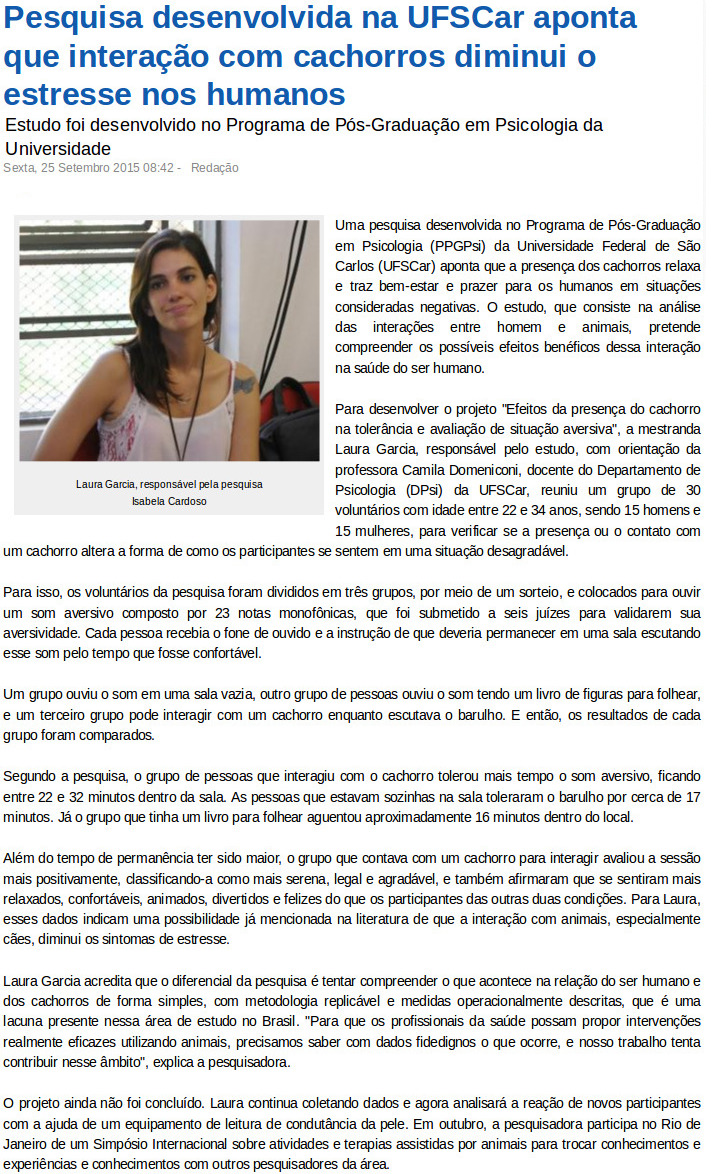 Pesquisa desenvolvida na UFSCar aponta que interação com cachorros diminui o estresse nos humanos

Estudo foi desenvolvido no Programa de Pós-Graduação em Psicologia da Universidade

Sexta, 25 Setembro 2015 08:42 - Redação

Laura Garcia, responsável pela pesquisa
Isabela Cardoso

Uma pesquisa desenvolvida no Programa de Pós-Graduação em Psicologia (PPGPsi) da Universidade Federal de São Carlos (UFSCar) aponta que a presença dos cachorros relaxa e traz bem-estar e prazer para os humanos em situações consideradas negativas. O estudo, que consiste na análise das interações entre homem e animais, pretende compreender os possíveis efeitos benéficos dessa interação na saúde do ser humano.

Para desenvolver o projeto "Efeitos da presença do cachorro na tolerância e avaliação de situação aversiva", a mestranda Laura Garcia, responsável pelo estudo, com orientação da professora Camila Domeniconi, docente do Departamento de Psicologia (DPsi) da UFSCar, reuniu um grupo de 30 voluntários com idade entre 22 e 34 anos, sendo 15 homens e 15 mulheres, para verificar se a presença ou o contato com um cachorro altera a forma de como os participantes se sentem em uma situação desagradável.

Para isso, os voluntários da pesquisa foram divididos em três grupos, por meio de um sorteio, e colocados para ouvir um som aversivo composto por 23 notas monofônicas, que foi submetido a seis juízes para validarem sua aversividade. Cada pessoa recebia o fone de ouvido e a instrução de que deveria permanecer em uma sala escutando esse som pelo tempo que fosse confortável.

Um grupo ouviu o som em uma sala vazia, outro grupo de pessoas ouviu o som tendo um livro de figuras para folhear, e um terceiro grupo pode interagir com um cachorro enquanto escutava o barulho. E então, os resultados de cada grupo foram comparados.

Segundo a pesquisa, o grupo de pessoas que interagiu com o cachorro tolerou mais tempo o som aversivo, ficando entre 22 e 32 minutos dentro da sala. As pessoas que estavam sozinhas na sala toleraram o barulho por cerca de 17 minutos. Já o grupo que tinha um livro para folhear aguentou aproximadamente 16 minutos dentro do local.

Além do tempo de permanência ter sido maior, o grupo que contava com um cachorro para interagir avaliou a sessão mais positivamente, classificando-a como mais serena, legal e agradável, e também afirmaram que se sentiram mais relaxados, confortáveis, animados, divertidos e felizes do que os participantes das outras duas condições. Para Laura, esses dados indicam uma possibilidade já mencionada na literatura de que a interação com animais, especialmente cães, diminui os sintomas de estresse.

Laura Garcia acredita que o diferencial da pesquisa é tentar compreender o que acontece na relação do ser humano e dos cachorros de forma simples, com metodologia replicável e medidas operacionalmente descritas, que é uma lacuna presente nessa área de estudo no Brasil. "Para que os profissionais da saúde possam propor intervenções realmente eficazes utilizando animais, precisamos saber com dados fidedignos o que ocorre, e nosso trabalho tenta contribuir nesse âmbito", explica a pesquisadora.

O projeto ainda não foi concluído. Laura continua coletando dados e agora analisará a reação de novos participantes com a ajuda de um equipamento de leitura de condutância da pele. Em outubro, a pesquisadora participa no Rio de Janeiro de um Simpósio Internacional sobre atividades e terapias assistidas por animais para trocar conhecimentos e experiências e conhecimentos com outros pesquisadores da área.